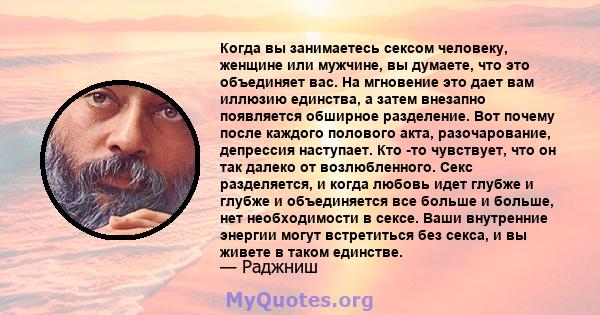 Когда вы занимаетесь сексом человеку, женщине или мужчине, вы думаете, что это объединяет вас. На мгновение это дает вам иллюзию единства, а затем внезапно появляется обширное разделение. Вот почему после каждого полового акта, разочарование, депрессия наступает. Кто -то чувствует, что он так далеко от возлюбленного. Секс разделяется, и когда любовь идет глубже и глубже и объединяется все больше и больше, нет необходимости в сексе. Ваши внутренние энергии могут встретиться без секса, и вы живете в таком единстве.
— Раджниш

MyQuotes.org